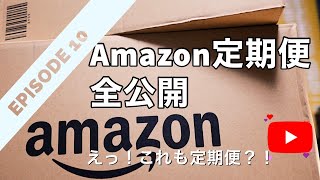 EPISODE 10

Amazon定期便
全公開

amazon

えっ！これも定期便？！